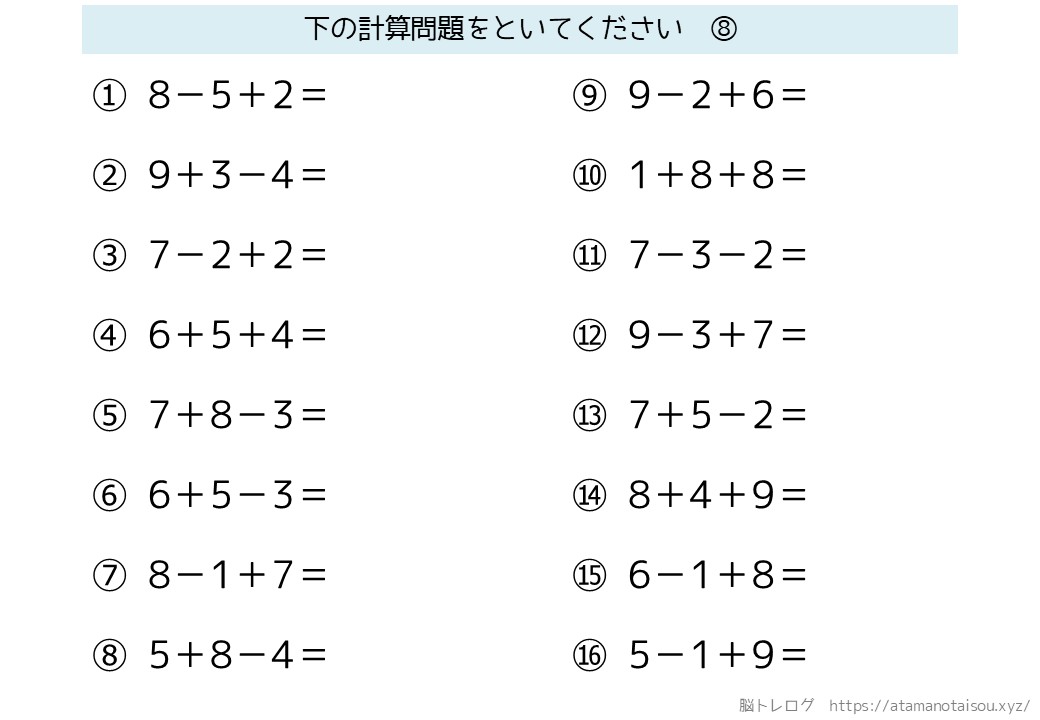 下の計算問題をといてください ⑧

① $8-5+2=$

② $9+3-4=$

③ $7-2+2=$

④ $6+5+4=$

⑤ $7+8-3=$

⑥ $6+5-3=$

⑦ $8-1+7=$

⑧ $5+8-4=$

⑨ $9-2+6=$

⑩ $1+8+8=$

⑪ $7-3-2=$

⑫ $9-3+7=$

⑬ $7+5-2=$

⑭ $8+4+9=$

⑮ $6-1+8=$

⑯ $5-1+9=$

脳トレログ https://atamanotaisou.xyz/